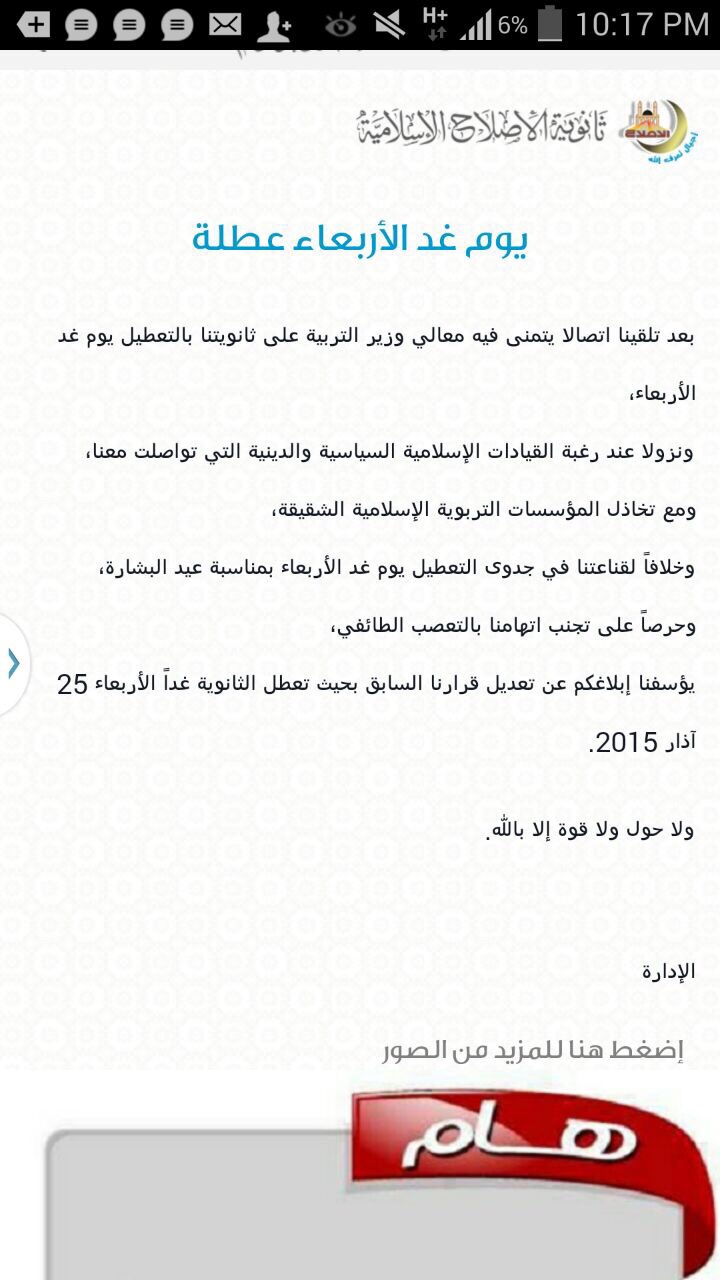 H+ 6% 10:17 PM

ثانوية الإصلاح الإسلامية

يوم غد الأربعاء عطلة

بعد تلقينا اتصالا يتمنى فيه معالي وزير التربية على ثانويتنا بالتعطيل يوم غد الأربعاء،

ونزولا عند رغبة القيادات الإسلامية السياسية والدينية التي تواصلت معنا،

ومع تخاذل المؤسسات التربوية الإسلامية الشقيقة،

وخلافاً لقناعتنا في جدوى التعطيل يوم غد الأربعاء بمناسبة عيد البشارة،

وحرصاً على تجنب اتهامنا بالتعصب الطائفي،

يؤسفنا إبلاغكم عن تعديل قرارنا السابق بحيث تعطل الثانوية غداً الأربعاء 25 آذار 2015.

ولا حول ولا قوة إلا بالله.

الإدارة

إضغط هنا للمزيد من الصور

هام